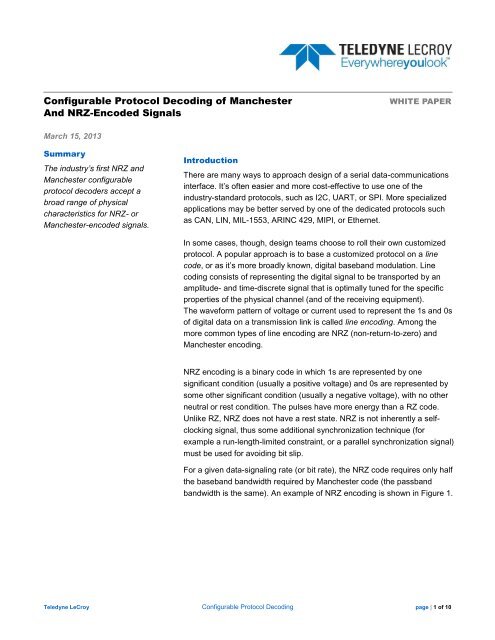 TELEDYNE LECROY
Everywhereyoulook™

Configurable Protocol Decoding of Manchester And NRZ-Encoded Signals

WHITE PAPER

March 15, 2013

Summary

The industry's first NRZ and Manchester configurable protocol decoders accept a broad range of physical characteristics for NRZ- or Manchester-encoded signals.

Introduction

There are many ways to approach design of a serial data-communications interface. It's often easier and more cost-effective to use one of the industry-standard protocols, such as I2C, UART, or SPI. More specialized applications may be better served by one of the dedicated protocols such as CAN, LIN, MIL-1553, ARINC 429, MIPI, or Ethernet.

In some cases, though, design teams choose to roll their own customized protocol. A popular approach is to base a customized protocol on a line code, or as it's more broadly known, digital baseband modulation. Line coding consists of representing the digital signal to be transported by an amplitude- and time-discrete signal that is optimally tuned for the specific properties of the physical channel (and of the receiving equipment).
The waveform pattern of voltage or current used to represent the 1s and 0s of digital data on a transmission link is called line encoding. Among the more common types of line encoding are NRZ (non-return-to-zero) and Manchester encoding.

NRZ encoding is a binary code in which 1s are represented by one significant condition (usually a positive voltage) and 0s are represented by some other significant condition (usually a negative voltage), with no other neutral or rest condition. The pulses have more energy than a RZ code. Unlike RZ, NRZ does not have a rest state. NRZ is not inherently a self-clocking signal, thus some additional synchronization technique (for example a run-length-limited constraint, or a parallel synchronization signal) must be used for avoiding bit slip.

For a given data-signaling rate (or bit rate), the NRZ code requires only half the baseband bandwidth required by Manchester code (the passband bandwidth is the same). An example of NRZ encoding is shown in Figure 1.

Teledyne LeCroy Configurable Protocol Decoding page | 1 of 10